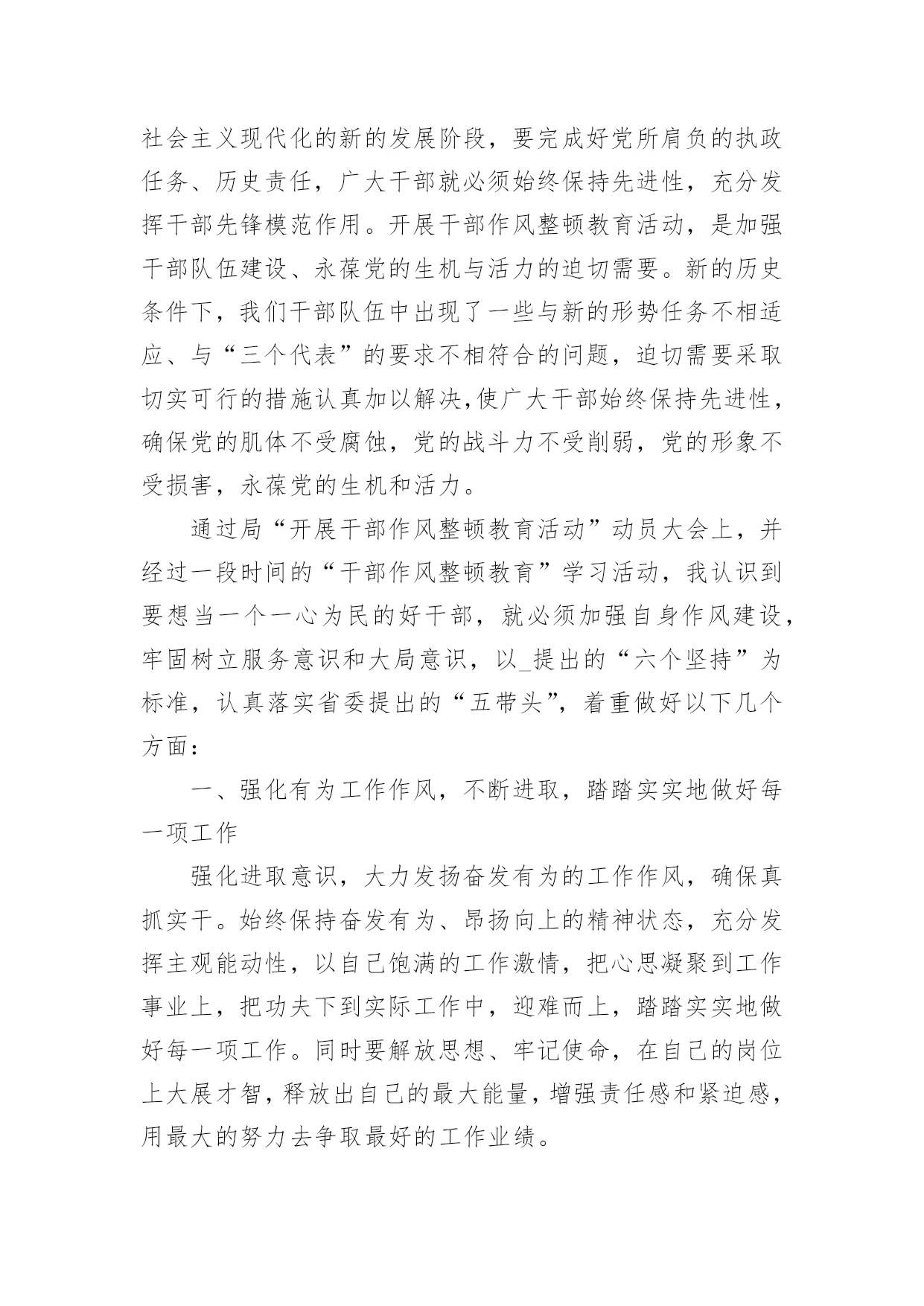 社会主义现代化的新的发展阶段，要完成好党所肩负的执政任务、历史责任，广大干部就必须始终保持先进性，充分发挥干部先锋模范作用。开展干部作风整顿教育活动，是加强干部队伍建设、永葆党的生机与活力的迫切需要。新的历史条件下，我们干部队伍中出现了一些与新的形势任务不相适应、与“三个代表”的要求不相符合的问题，迫切需要采取切实可行的措施认真加以解决,使广大干部始终保持先进性，确保党的肌体不受腐蚀，党的战斗力不受削弱，党的形象不受损害，永葆党的生机和活力。

通过局“开展干部作风整顿教育活动”动员大会上，并经过一段时间的“干部作风整顿教育”学习活动，我认识到要想当一个一心为民的好干部，就必须加强自身作风建设，牢固树立服务意识和大局意识，以_提出的“六个坚持”为标准，认真落实省委提出的“五带头”，着重做好以下几个方面：

一、强化有为工作作风，不断进取，踏踏实实地做好每一项工作

强化进取意识，大力发扬奋发有为的工作作风，确保真抓实干。始终保持奋发有为、昂扬向上的精神状态，充分发挥主观能动性，以自己饱满的工作激情，把心思凝聚到工作事业上，把功夫下到实际工作中，迎难而上，踏踏实实地做好每一项工作。同时要解放思想、牢记使命，在自己的岗位上大展才智，释放出自己的最大能量，增强责任感和紧迫感，用最大的努力去争取最好的工作业绩。